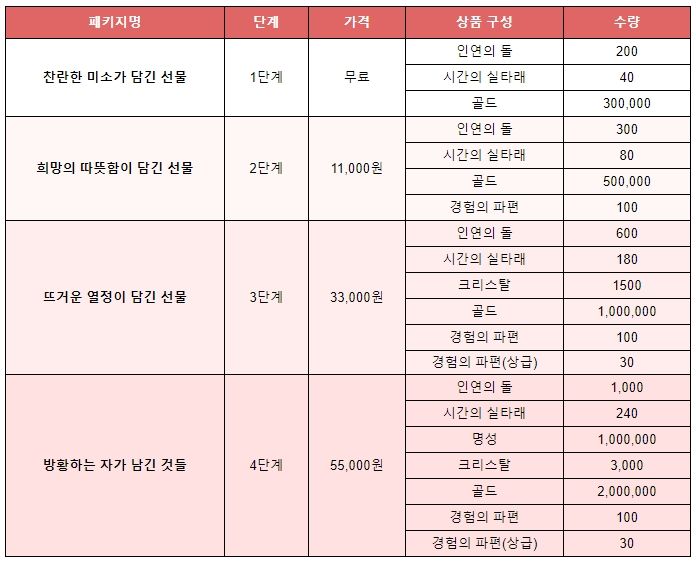 | 패키지명 | 단계 | 가격 | 상품 구성 | 수량 |
|---|---|---|---|---|
| 찬란한 미소가 담긴 선물 | 1단계 | 무료 | 인연의 돌 | 200 |
| | | | 시간의 실타래 | 40 |
| | | | 골드 | 300,000 |
| 희망의 따뜻함이 담긴 선물 | 2단계 | 11,000원 | 인연의 돌 | 300 |
| | | | 시간의 실타래 | 80 |
| | | | 골드 | 500,000 |
| | | | 경험의 파편 | 100 |
| 뜨거운 열정이 담긴 선물 | 3단계 | 33,000원 | 인연의 돌 | 600 |
| | | | 시간의 실타래 | 180 |
| | | | 크리스탈 | 1500 |
| | | | 골드 | 1,000,000 |
| | | | 경험의 파편 | 100 |
| | | | 경험의 파편(상급) | 30 |
| 방황하는 자가 남긴 것들 | 4단계 | 55,000원 | 인연의 돌 | 1,000 |
| | | | 시간의 실타래 | 240 |
| | | | 명성 | 1,000,000 |
| | | | 크리스탈 | 3,000 |
| | | | 골드 | 2,000,000 |
| | | | 경험의 파편 | 100 |
| | | | 경험의 파편(상급) | 30 |